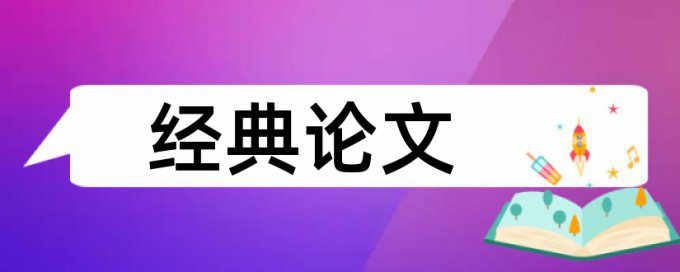 经典论文